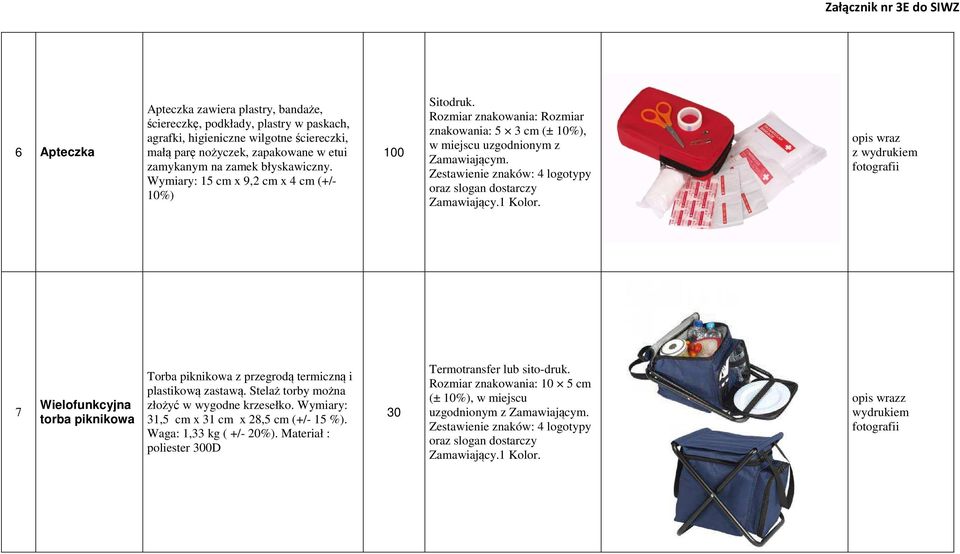 Załącznik nr 3E do SIWZ

| 6 | Apteczka | Apteczka zawiera plastry, bandaże, ściereczkę, podkłady, plastry w paskach, agrafki, higieniczne wilgotne ściereczki, małą parę nożyczek, zapakowane w etui zamykanym na zamek błyskawiczny. Wymiary: 15 cm x 9,2 cm x 4 cm (+/- 10%) | 100 | Sitodruk. Rozmiar znakowania: Rozmiar znakowania: 5 × 3 cm (± 10%), w miejscu uzgodnionym z Zamawiającym. Zestawienie znaków: 4 logotypy oraz slogan dostarczy Zamawiający.1 Kolor. | | opis wraz z wydrukiem fotografii |
|---|---|---|---|---|---|---|
| 7 | Wielofunkcyjna torba piknikowa | Torba piknikowa z przegrodą termiczną i plastikową zastawą. Stelaż torby można złożyć w wygodne krzesełko. Wymiary: 31,5 cm x 31 cm x 28,5 cm (+/- 15 %). Waga: 1,33 kg ( +/- 20%). Materiał : poliester 300D | 30 | Termotransfer lub sito-druk. Rozmiar znakowania: 10 × 5 cm (± 10%), w miejscu uzgodnionym z Zamawiającym. Zestawienie znaków: 4 logotypy oraz slogan dostarczy Zamawiający.1 Kolor. | | opis wrazz wydrukiem fotografii |